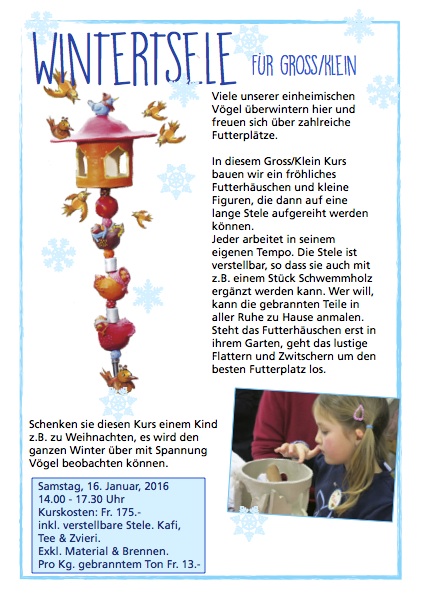 WINTERTSELE FÜR GROSS/KLEIN

Viele unserer einheimischen Vögel überwintern hier und freuen sich über zahlreiche Futterplätze.

In diesem Gross/Klein Kurs bauen wir ein fröhliches Futterhäuschen und kleine Figuren, die dann auf eine lange Stele aufgereiht werden können.
Jeder arbeitet in seinem eigenen Tempo. Die Stele ist verstellbar, so dass sie auch mit z.B. einem Stück Schwemmholz ergänzt werden kann. Wer will, kann die gebrannten Teile in aller Ruhe zu Hause anmalen. Steht das Futterhäuschen erst in ihrem Garten, geht das lustige Flattern und Zwitschern um den besten Futterplatz los.

Schenken sie diesen Kurs einem Kind z.B. zu Weihnachten, es wird den ganzen Winter über mit Spannung Vögel beobachten können.

Samstag, 16. Januar, 2016
14.00 - 17.30 Uhr
Kurskosten: Fr. 175.-
inkl. verstellbare Stele. Kafi, Tee & Zvieri.
Exkl. Material & Brennen.
Pro Kg. gebranntem Ton Fr. 13.-